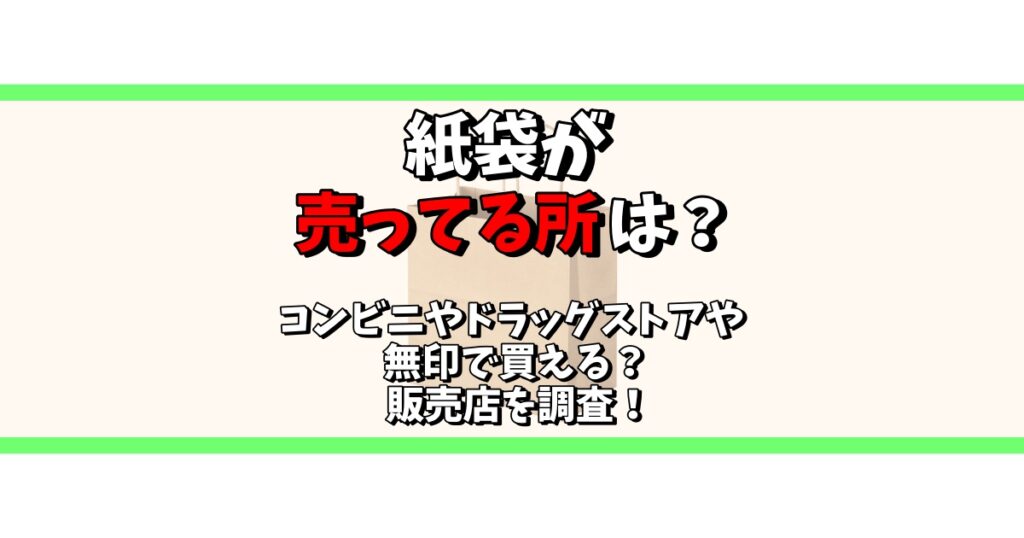 紙袋が
売ってる所は？

コンビニやドラッグストアや
無印で買える？
販売店を調査！